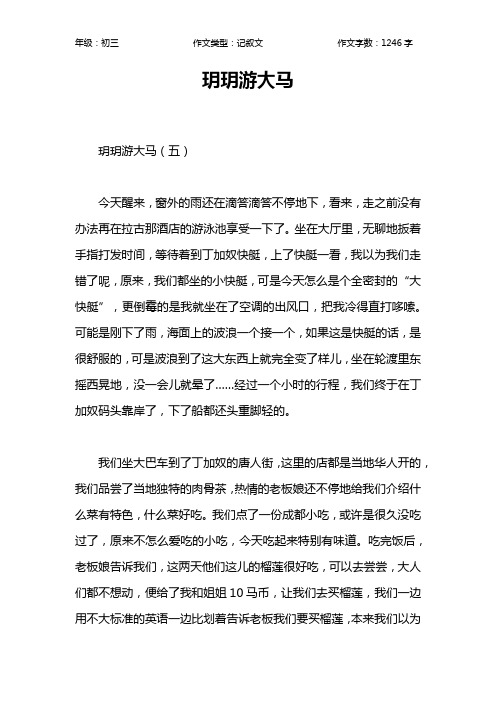 年级：初三　　作文类型：记叙文　　作文字数：1246 字

玥玥游大马

玥玥游大马（五）

今天醒来，窗外的雨还在滴答滴答不停地下，看来，走之前没有办法再在拉古那酒店的游泳池享受一下了。坐在大厅里，无聊地扳着手指打发时间，等待着到丁加奴快艇，上了快艇一看，我以为我们走错了呢，原来，我们都坐的小快艇，可是今天怎么是个全密封的“大快艇”，更倒霉的是我就坐在了空调的出风口，把我冷得直打哆嗦。可能是刚下了雨，海面上的波浪一个接一个，如果这是快艇的话，是很舒服的，可是波浪到了这大东西上就完全变了样儿，坐在轮渡里东摇西晃地，没一会儿就晕了......经过一个小时的行程，我们终于在丁加奴码头靠岸了，下了船都还头重脚轻的。

我们坐大巴车到了丁加奴的唐人街，这里的店都是当地华人开的，我们品尝了当地独特的肉骨茶，热情的老板娘还不停地给我们介绍什么菜有特色，什么菜好吃。我们点了一份成都小吃，或许是很久没吃过了，原来不怎么爱吃的小吃，今天吃起来特别有味道。吃完饭后，老板娘告诉我们，这两天他们这儿的榴莲很好吃，可以去尝尝，大人们都不想动，便给了我和姐姐 10 马币，让我们去买榴莲，我们一边用不大标准的英语一边比划着告诉老板我们要买榴莲，本来我们以为